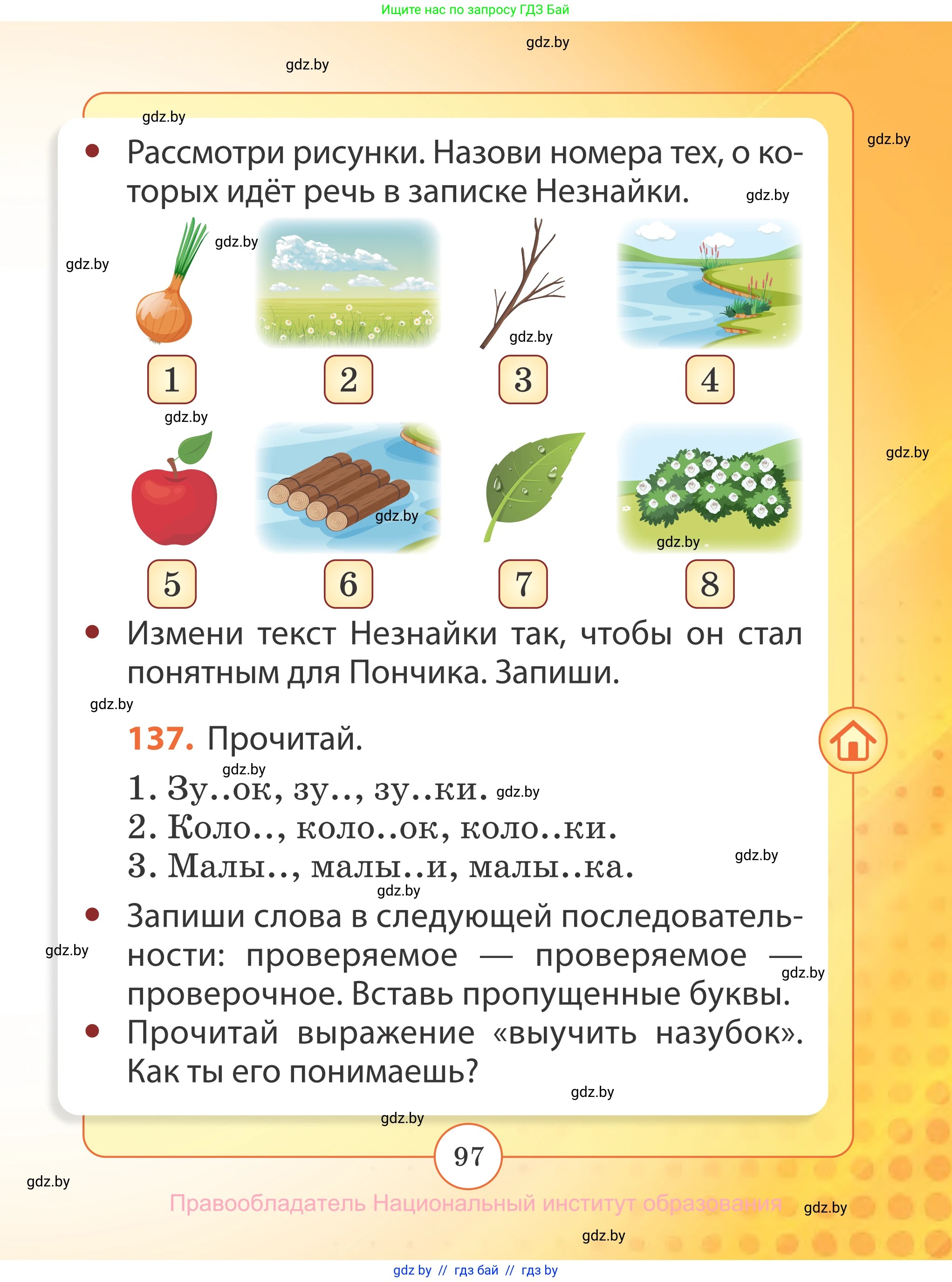 Ищите нас по запросу ГДЗ Бай

gdz.by

gdz.by

gdz.by

gdz.by

• Рассмотри рисунки. Назови номера тех, о которых идёт речь в записке Незнайки.

gdz.by

gdz.by

gdz.by

gdz.by

1 2 3 4

gdz.by

gdz.by

gdz.by

gdz.by

5 6 7 8

• Измени текст Незнайки так, чтобы он стал понятным для Пончика. Запиши.

gdz.by

137. Прочитай.

gdz.by

1. Зу..ок, зу.., зу..ки. gdz.by
2. Коло.., коло..ок, коло..ки.
3. Малы.., малы..и, малы..ка.

gdz.by

gdz.by

• Запиши слова в следующей последовательности: проверяемое — проверяемое — проверочное. Вставь пропущенные буквы.

gdz.by

gdz.by

• Прочитай выражение «выучить назубок». Как ты его понимаешь?

gdz.by

gdz.by

97

gdz.by

Правообладатель Национальный институт образования

gdz.by

gdz.by

gdz by // гдз бай // гдз by